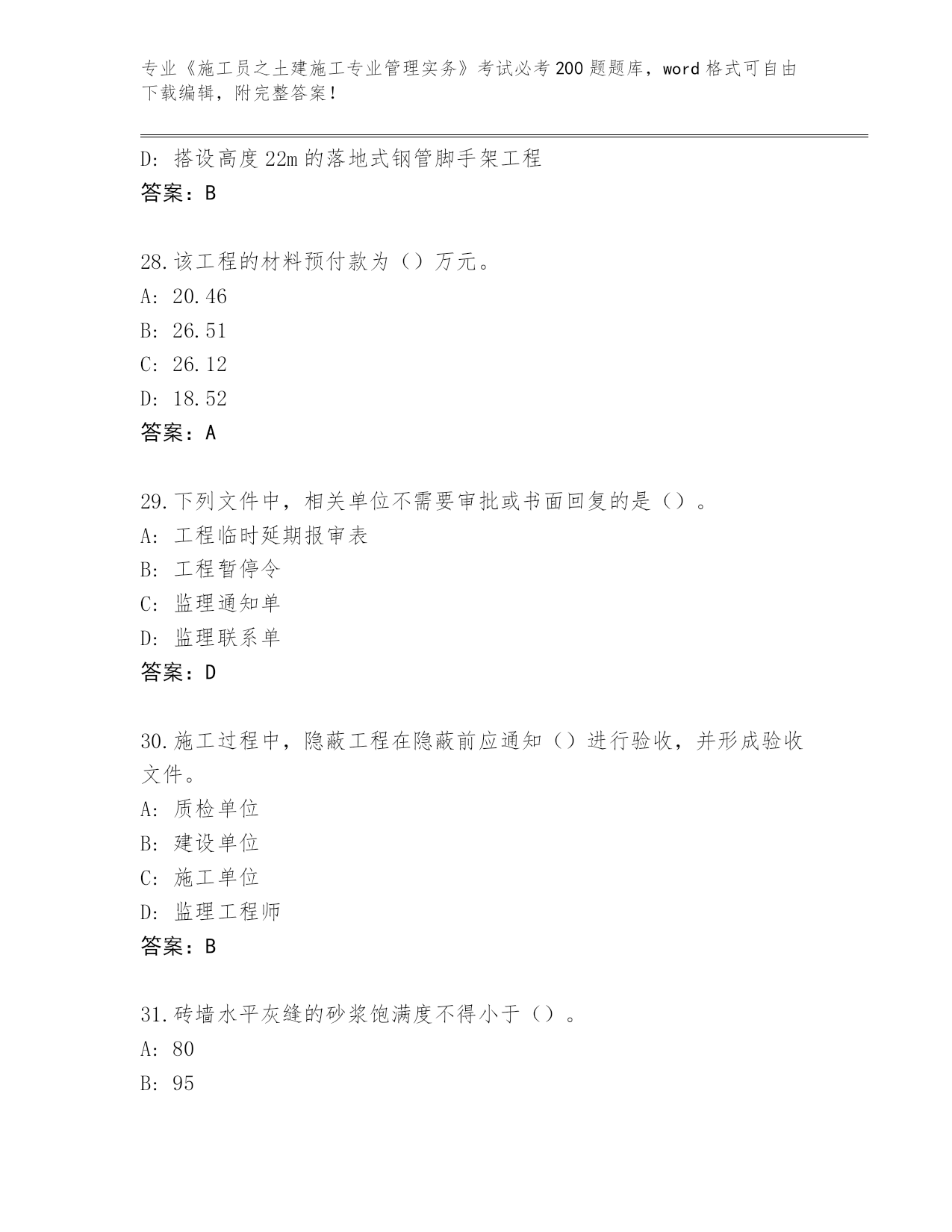 专业《施工员之土建施工专业管理实务》考试必考200题题库，word格式可自由下载编辑，附完整答案！

D：搭设高度22m的落地式钢管脚手架工程
答案：B

28.该工程的材料预付款为（）万元。
A：20.46
B：26.51
C：26.12
D：18.52
答案：A

29.下列文件中，相关单位不需要审批或书面回复的是（）。
A：工程临时延期报审表
B：工程暂停令
C：监理通知单
D：监理联系单
答案：D

30.施工过程中，隐蔽工程在隐蔽前应通知（）进行验收，并形成验收文件。
A：质检单位
B：建设单位
C：施工单位
D：监理工程师
答案：B

31.砖墙水平灰缝的砂浆饱满度不得小于（）。
A：80
B：95